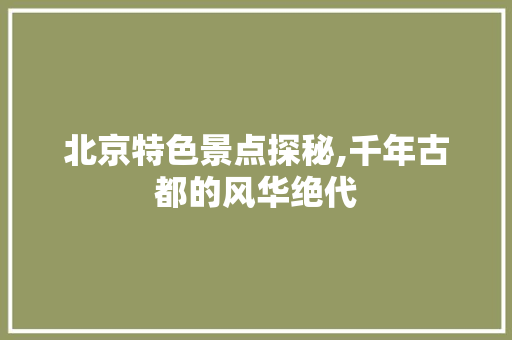 北京特色景点探秘,千年古都的风华绝代